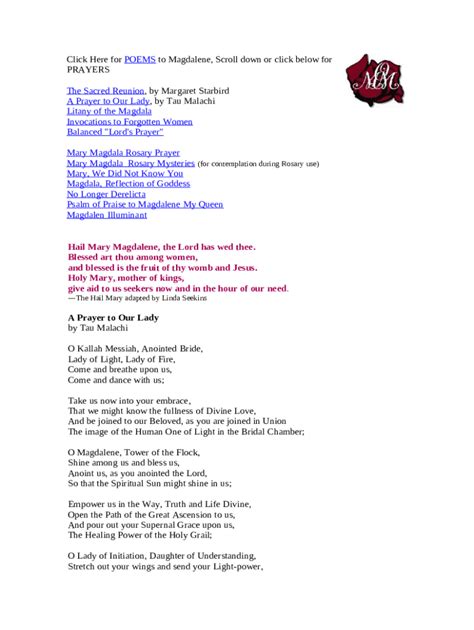 Click Here for POEMS to Magdalene, Scroll down or click below for PRAYERS

OMM

The Sacred Reunion, by Margaret Starbird
A Prayer to Our Lady, by Tau Malachi
Litany of the Magdala
Invocations to Forgotten Women
Balanced "Lord's Prayer"

Mary Magdala Rosary Prayer
Mary Magdala Rosary Mysteries (for contemplation during Rosary use)
Mary, We Did Not Know You
Magdala, Reflection of Goddess
No Longer Derelicta
Psalm of Praise to Magdalene My Queen
Magdalen Illuminant

Hail Mary Magdalene, the Lord has wed thee.
Blessed art thou among women,
and blessed is the fruit of thy womb and Jesus.
Holy Mary, mother of kings,
give aid to us seekers now and in the hour of our need.
—The Hail Mary adapted by Linda Seekins

A Prayer to Our Lady
by Tau Malachi

O Kallah Messiah, Anointed Bride,
Lady of Light, Lady of Fire,
Come and breathe upon us,
Come and dance with us;

Take us now into your embrace,
That we might know the fullness of Divine Love,
And be joined to our Beloved, as you are joined in Union
The image of the Human One of Light in the Bridal Chamber;

O Magdalene, Tower of the Flock,
Shine among us and bless us,
Anoint us, as you anointed the Lord,
So that the Spiritual Sun might shine in us;

Empower us in the Way, Truth and Life Divine,
Open the Path of the Great Ascension to us,
And pour out your Supernal Grace upon us,
The Healing Power of the Holy Grail;

O Lady of Initiation, Daughter of Understanding,
Stretch out your wings and send your Light-power,